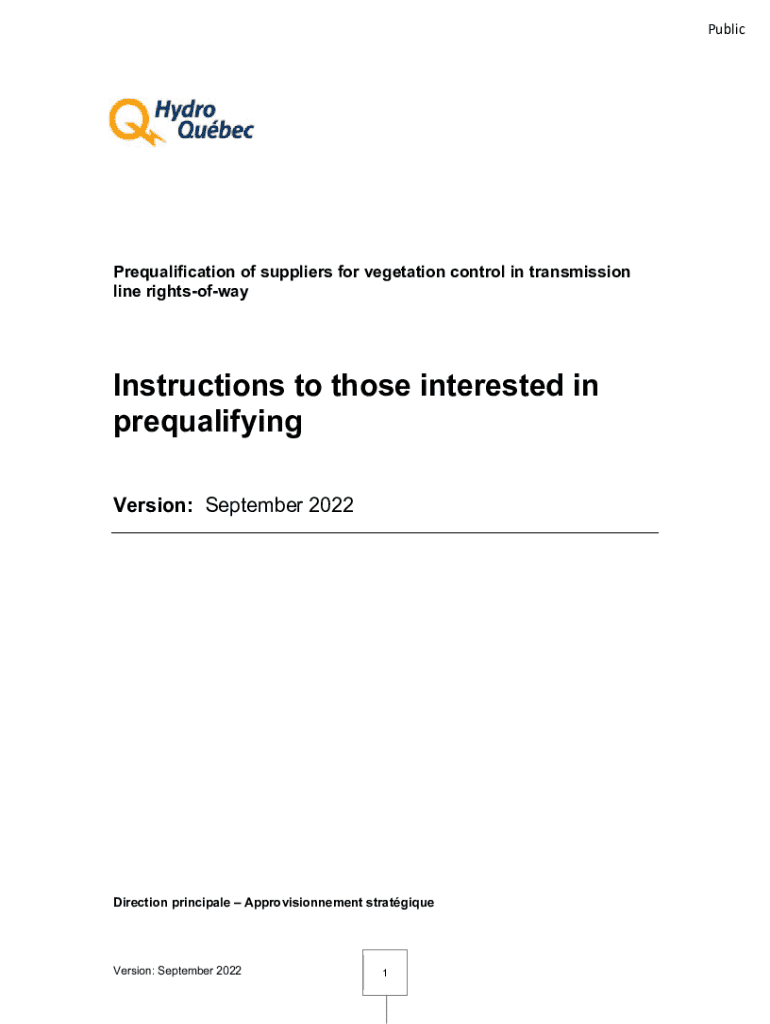 Public

Hydro Québec

Prequalification of suppliers for vegetation control in transmission line rights-of-way

Instructions to those interested in prequalifying

Version: September 2022

Direction principale – Approvisionnement stratégique

Version: September 2022

1